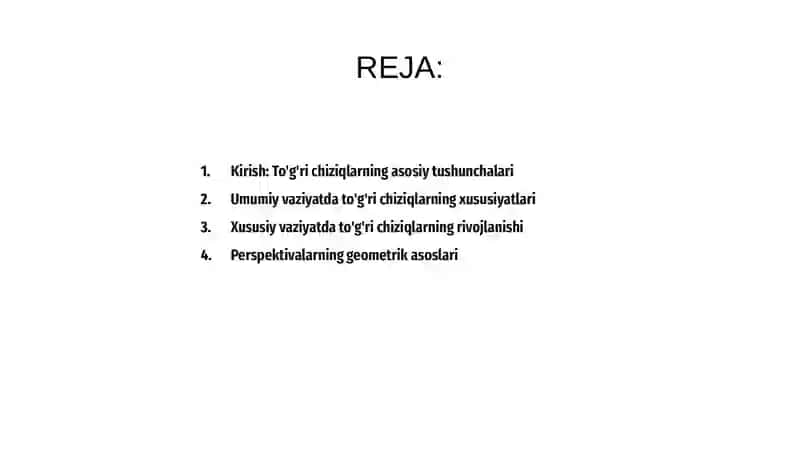 REJA:

1. Kirish: To'g'ri chiziqlarning asosiy tushunchalari
2. Umumiy vaziyatda to'g'ri chiziqlarning xususiyatlari
3. Xususiy vaziyatda to'g'ri chiziqlarning rivojlanishi
4. Perspektivalarning geometrik asoslari